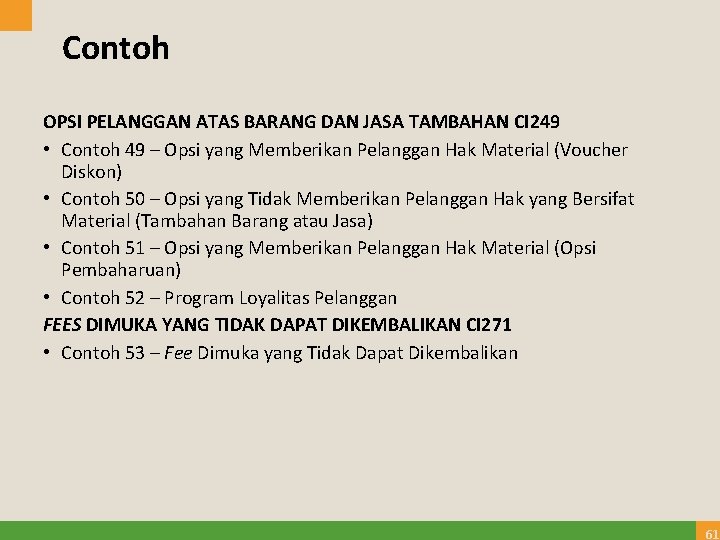 Contoh

OPSI PELANGGAN ATAS BARANG DAN JASA TAMBAHAN CI249

• Contoh 49 – Opsi yang Memberikan Pelanggan Hak Material (Voucher Diskon)
• Contoh 50 – Opsi yang Tidak Memberikan Pelanggan Hak yang Bersifat Material (Tambahan Barang atau Jasa)
• Contoh 51 – Opsi yang Memberikan Pelanggan Hak Material (Opsi Pembaharuan)
• Contoh 52 – Program Loyalitas Pelanggan

FEES DIMUKA YANG TIDAK DAPAT DIKEMBALIKAN CI271

• Contoh 53 – Fee Dimuka yang Tidak Dapat Dikembalikan

61